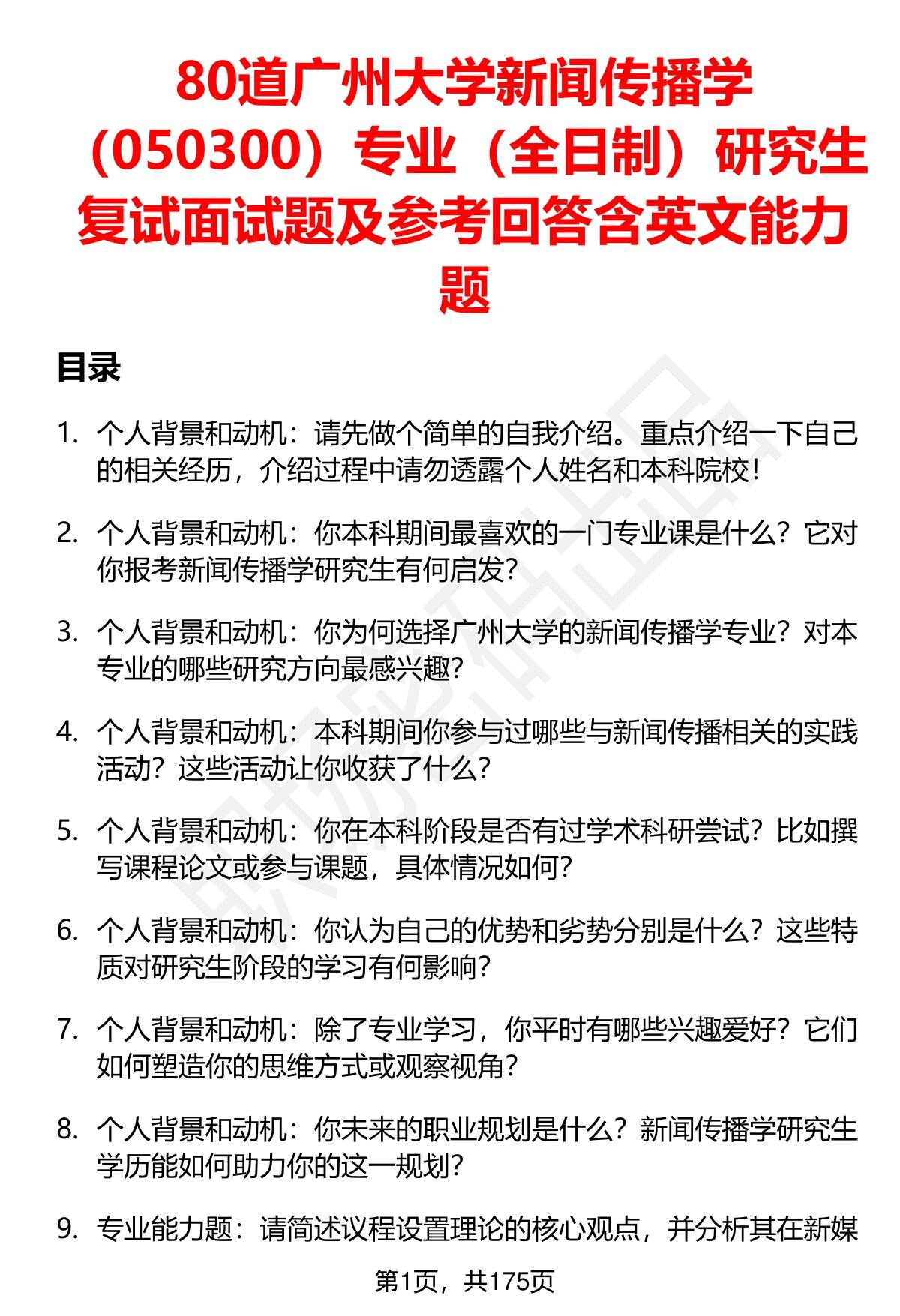 80道广州大学新闻传播学（050300）专业（全日制）研究生复试面试题及参考回答含英文能力题

目录

1. 个人背景和动机：请先做个简单的自我介绍。重点介绍一下自己的相关经历，介绍过程中请勿透露个人姓名和本科院校！

2. 个人背景和动机：你本科期间最喜欢的一门专业课是什么？它对你报考新闻传播学研究生有何启发？

3. 个人背景和动机：你为何选择广州大学的新闻传播学专业？对本专业的哪些研究方向最感兴趣？

4. 个人背景和动机：本科期间你参与过哪些与新闻传播相关的实践活动？这些活动让你收获了什么？

5. 个人背景和动机：你在本科阶段是否有过学术科研尝试？比如撰写课程论文或参与课题，具体情况如何？

6. 个人背景和动机：你认为自己的优势和劣势分别是什么？这些特质对研究生阶段的学习有何影响？

7. 个人背景和动机：除了专业学习，你平时有哪些兴趣爱好？它们如何塑造你的思维方式或观察视角？

8. 个人背景和动机：你未来的职业规划是什么？新闻传播学研究生学历能如何助力你的这一规划？

9. 专业能力题：请简述议程设置理论的核心观点，并分析其在新媒

第1页，共175页